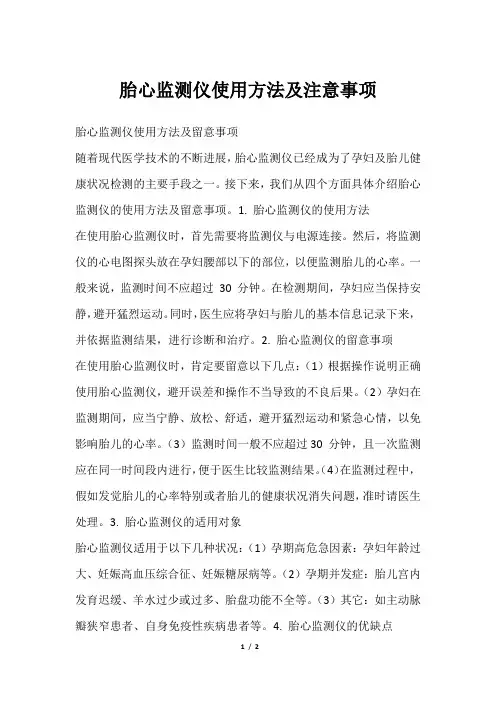 胎心监测仪使用方法及注意事项

胎心监测仪使用方法及留意事项

随着现代医学技术的不断进展，胎心监测仪已经成为了孕妇及胎儿健康状况检测的主要手段之一。接下来，我们从四个方面具体介绍胎心监测仪的使用方法及留意事项。1. 胎心监测仪的使用方法

在使用胎心监测仪时，首先需要将监测仪与电源连接。然后，将监测仪的心电图探头放在孕妇腰部以下的部位，以便监测胎儿的心率。一般来说，监测时间不应超过 30 分钟。在检测期间，孕妇应当保持安静，避开猛烈运动。同时，医生应将孕妇与胎儿的基本信息记录下来，并依据监测结果，进行诊断和治疗。2. 胎心监测仪的留意事项

在使用胎心监测仪时，肯定要留意以下几点：（1）根据操作说明正确使用胎心监测仪，避开误差和操作不当导致的不良后果。（2）孕妇在监测期间，应当宁静、放松、舒适，避开猛烈运动和紧急心情，以免影响胎儿的心率。（3）监测时间一般不应超过 30 分钟，且一次监测应在同一时间段内进行，便于医生比较监测结果。（4）在监测过程中，假如发觉胎儿的心率特别或者胎儿的健康状况消失问题，准时请医生处理。3. 胎心监测仪的适用对象

胎心监测仪适用于以下几种状况：（1）孕期高危急因素：孕妇年龄过大、妊娠高血压综合征、妊娠糖尿病等。（2）孕期并发症：胎儿宫内发育迟缓、羊水过少或过多、胎盘功能不全等。（3）其它：如主动脉瓣狭窄患者、自身免疫性疾病患者等。4. 胎心监测仪的优缺点

1 / 2